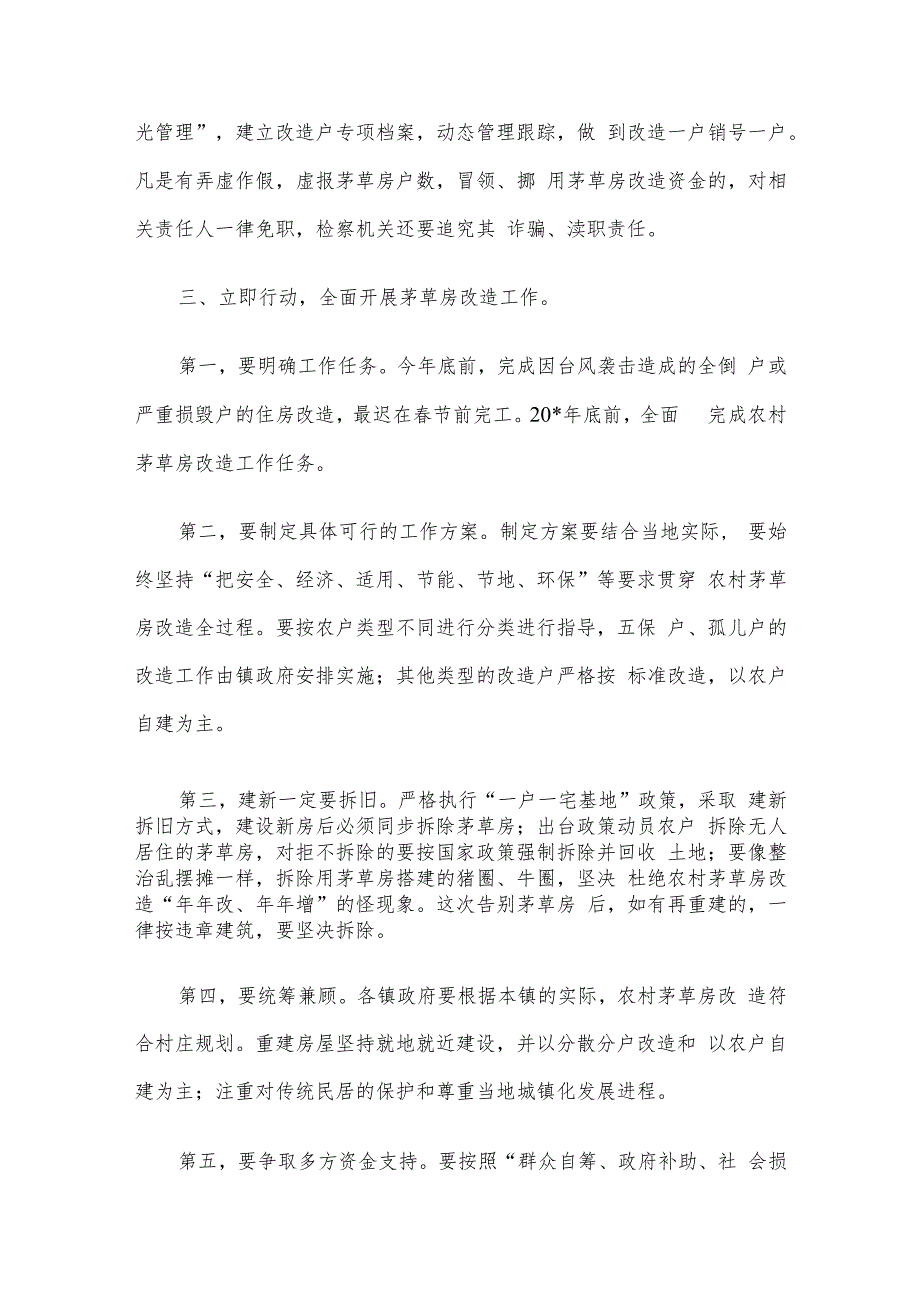 光管理”，建立改造户专项档案，动态管理跟踪，做 到改造一户销号一户。凡是有弄虚作假，虚报茅草房户数，冒领、挪 用茅草房改造资金的，对相关责任人一律免职，检察机关还要追究其 诈骗、渎职责任。

三、立即行动，全面开展茅草房改造工作。

第一，要明确工作任务。今年底前，完成因台风袭击造成的全倒 户或严重损毁户的住房改造，最迟在春节前完工。20*年底前，全面 完成农村茅草房改造工作任务。

第二，要制定具体可行的工作方案。制定方案要结合当地实际， 要始终坚持“把安全、经济、适用、节能、节地、环保”等要求贯穿 农村茅草房改造全过程。要按农户类型不同进行分类进行指导，五保 户、孤儿户的改造工作由镇政府安排实施；其他类型的改造户严格按 标准改造，以农户自建为主。

第三，建新一定要拆旧。严格执行“一户一宅基地”政策，采取 建新拆旧方式，建设新房后必须同步拆除茅草房；出台政策动员农户 拆除无人居住的茅草房，对拒不拆除的要按国家政策强制拆除并回收 土地；要像整治乱摆摊一样，拆除用茅草房搭建的猪圈、牛圈，坚决 杜绝农村茅草房改造“年年改、年年增”的怪现象。这次告别茅草房 后，如有再重建的，一律按违章建筑，要坚决拆除。

第四，要统筹兼顾。各镇政府要根据本镇的实际，农村茅草房改 造符合村庄规划。重建房屋坚持就地就近建设，并以分散分户改造和 以农户自建为主；注重对传统民居的保护和尊重当地城镇化发展进程。

第五，要争取多方资金支持。要按照“群众自筹、政府补助、社 会损